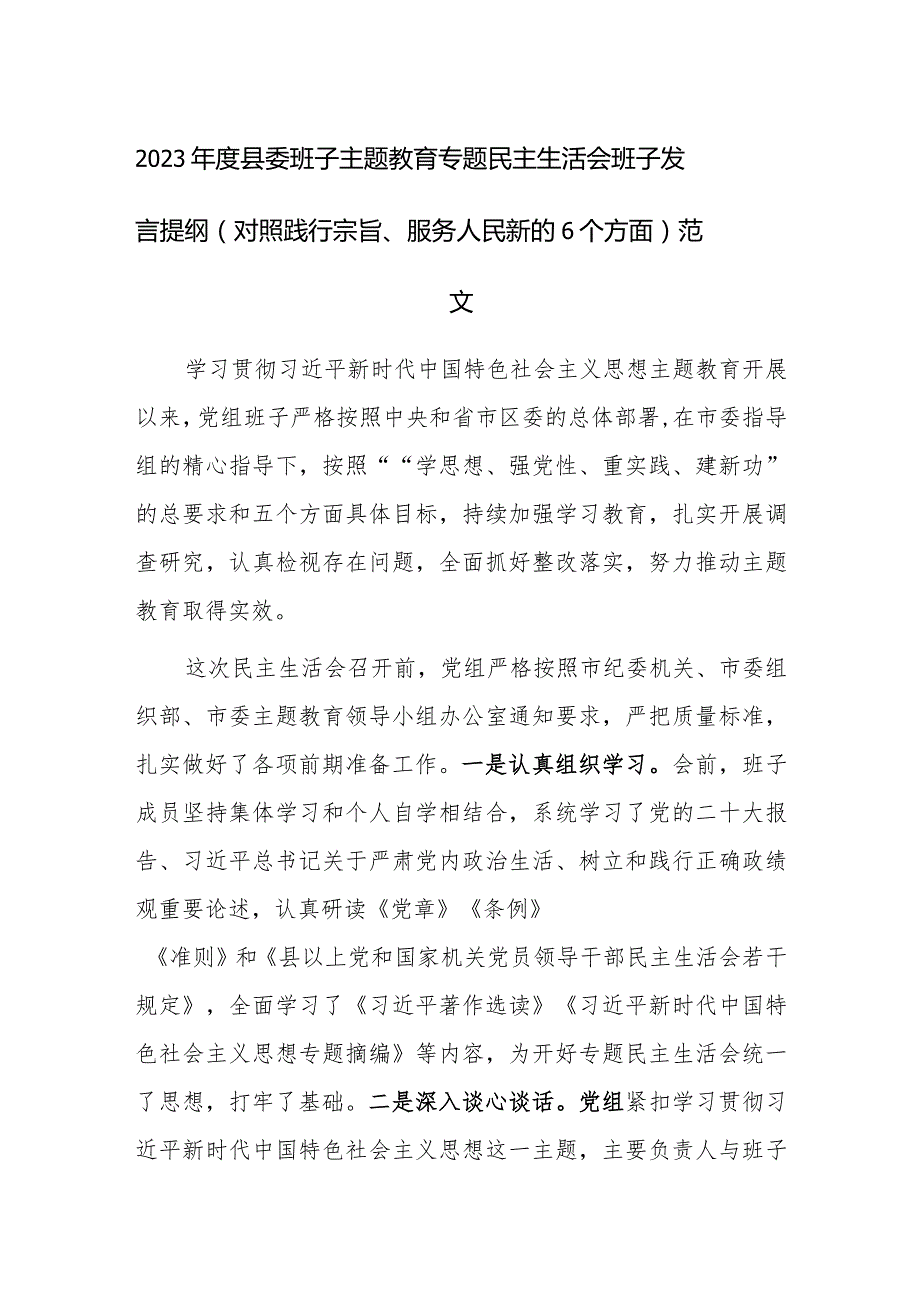 2023年度县委班子主题教育专题民主生活会班子发言提纲（对照践行宗旨、服务人民新的6个方面）范文

学习贯彻习近平新时代中国特色社会主义思想主题教育开展以来，党组班子严格按照中央和省市区委的总体部署,在市委指导组的精心指导下，按照““学思想、强党性、重实践、建新功”的总要求和五个方面具体目标，持续加强学习教育，扎实开展调查研究，认真检视存在问题，全面抓好整改落实，努力推动主题教育取得实效。

这次民主生活会召开前，党组严格按照市纪委机关、市委组织部、市委主题教育领导小组办公室通知要求，严把质量标准，扎实做好了各项前期准备工作。一是认真组织学习。会前，班子成员坚持集体学习和个人自学相结合，系统学习了党的二十大报告、习近平总书记关于严肃党内政治生活、树立和践行正确政绩观重要论述，认真研读《党章》《条例》

《准则》和《县以上党和国家机关党员领导干部民主生活会若干规定》，全面学习了《习近平著作选读》《习近平新时代中国特色社会主义思想专题摘编》等内容，为开好专题民主生活会统一了思想，打牢了基础。二是深入谈心谈话。党组紧扣学习贯彻习近平新时代中国特色社会主义思想这一主题，主要负责人与班子